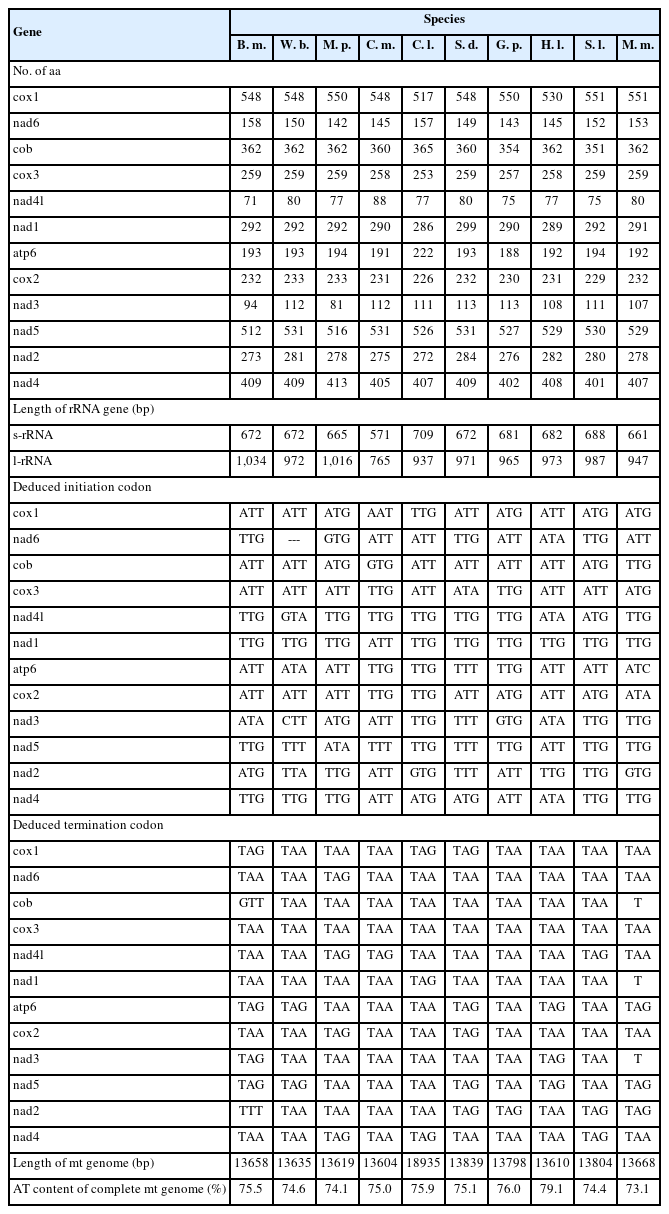 | Gene | Species | | | | | | | | | |
|---|---|---|---|---|---|---|---|---|---|---|
| | B. m. | W. b. | M. p. | C. m. | C. l. | S. d. | G. p. | H. l. | S. l. | M. m. |
| No. of aa | | | | | | | | | | |
| cox1 | 548 | 548 | 550 | 548 | 517 | 548 | 550 | 530 | 551 | 551 |
| nad6 | 158 | 150 | 142 | 145 | 157 | 149 | 143 | 145 | 152 | 153 |
| cob | 362 | 362 | 362 | 360 | 365 | 360 | 354 | 362 | 351 | 362 |
| cox3 | 259 | 259 | 259 | 258 | 253 | 259 | 257 | 258 | 259 | 259 |
| nad4l | 71 | 80 | 77 | 88 | 77 | 80 | 75 | 77 | 75 | 80 |
| nad1 | 292 | 292 | 292 | 290 | 286 | 299 | 290 | 289 | 292 | 291 |
| atp6 | 193 | 193 | 194 | 191 | 222 | 193 | 188 | 192 | 194 | 192 |
| cox2 | 232 | 233 | 233 | 231 | 226 | 232 | 230 | 231 | 229 | 232 |
| nad3 | 94 | 112 | 81 | 112 | 111 | 113 | 113 | 108 | 111 | 107 |
| nad5 | 512 | 531 | 516 | 531 | 526 | 531 | 527 | 529 | 530 | 529 |
| nad2 | 273 | 281 | 278 | 275 | 272 | 284 | 276 | 282 | 280 | 278 |
| nad4 | 409 | 409 | 413 | 405 | 407 | 409 | 402 | 408 | 401 | 407 |
| Length of rRNA gene (bp) | | | | | | | | | | |
| s-rRNA | 672 | 672 | 665 | 571 | 709 | 672 | 681 | 682 | 688 | 661 |
| l-rRNA | 1,034 | 972 | 1,016 | 765 | 937 | 971 | 965 | 973 | 987 | 947 |
| Deduced initiation codon | | | | | | | | | | |
| cox1 | ATT | ATT | ATG | AAT | TTG | ATT | ATG | ATT | ATG | ATG |
| nad6 | TTG | --- | GTG | ATT | ATT | TTG | ATT | ATA | TTG | ATT |
| cob | ATT | ATT | ATG | GTG | ATT | ATT | ATT | ATT | ATG | TTG |
| cox3 | ATT | ATT | ATT | TTG | ATT | ATA | TTG | ATT | ATT | ATG |
| nad4l | TTG | GTA | TTG | TTG | TTG | TTG | TTG | ATA | ATG | TTG |
| nad1 | TTG | TTG | TTG | ATT | TTG | TTG | TTG | TTG | TTG | TTG |
| atp6 | ATT | ATA | ATT | TTG | TTG | TTT | TTG | ATT | ATT | ATC |
| cox2 | ATT | ATT | ATT | TTG | TTG | ATT | ATG | ATT | ATG | ATA |
| nad3 | ATA | CTT | ATG | ATT | TTG | TTT | GTG | ATA | TTG | TTG |
| nad5 | TTG | TTT | ATA | TTT | TTG | TTT | TTG | ATT | TTG | TTG |
| nad2 | ATG | TTA | TTG | ATT | GTG | TTT | ATT | TTG | TTG | GTG |
| nad4 | TTG | TTG | TTG | ATT | ATG | ATG | ATT | ATA | TTG | TTG |
| Deduced termination codon | | | | | | | | | | |
| cox1 | TAG | TAA | TAA | TAA | TAG | TAG | TAA | TAA | TAA | TAA |
| nad6 | TAA | TAA | TAG | TAA | TAA | TAA | TAA | TAA | TAA | TAA |
| cob | GTT | TAA | TAA | TAA | TAA | TAA | TAA | TAA | TAA | T |
| cox3 | TAA | TAA | TAA | TAA | TAA | TAA | TAA | TAA | TAA | TAA |
| nad4l | TAA | TAA | TAG | TAG | TAA | TAA | TAA | TAA | TAG | TAA |
| nad1 | TAA | TAA | TAA | TAA | TAG | TAA | TAA | TAA | TAA | T |
| atp6 | TAG | TAG | TAA | TAA | TAA | TAG | TAA | TAG | TAA | TAG |
| cox2 | TAA | TAA | TAG | TAA | TAA | TAG | TAA | TAA | TAA | TAA |
| nad3 | TAG | TAA | TAA | TAA | TAA | TAA | TAA | TAG | TAA | T |
| nad5 | TAG | TAG | TAA | TAA | TAA | TAG | TAA | TAG | TAA | TAG |
| nad2 | TTT | TAA | TAA | TAA | TAA | TAG | TAG | TAA | TAG | TAG |
| nad4 | TAA | TAA | TAG | TAA | TAG | TAA | TAA | TAA | TAG | TAA |
| Length of mt genome (bp) | 13658 | 13635 | 13619 | 13604 | 18935 | 13839 | 13798 | 13610 | 13804 | 13668 |
| AT content of complete mt genome (%) | 75.5 | 74.6 | 74.1 | 75.0 | 75.9 | 75.1 | 76.0 | 79.1 | 74.4 | 73.1 |